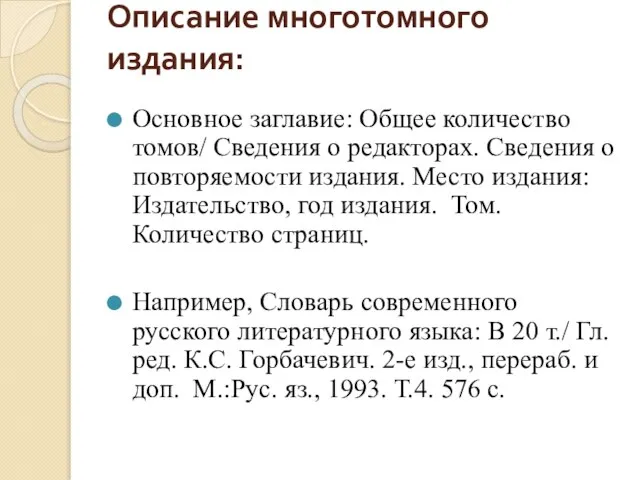 Описание многотомного издания:

Основное заглавие: Общее количество томов/ Сведения о редакторах. Сведения о повторяемости издания. Место издания: Издательство, год издания.  Том. Количество страниц.

Например, Словарь современного русского литературного языка: В 20 т./ Гл. ред. К.С. Горбачевич. 2-е изд., перераб. и доп.  М.:Рус. яз., 1993. Т.4. 576 с.